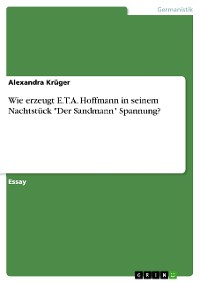 Germanistik

Alexandra Krüger

Wie erzeugt E.T.A. Hoffmann in seinem Nachtstück "Der Sandmann" Spannung?

Essay

GRIN